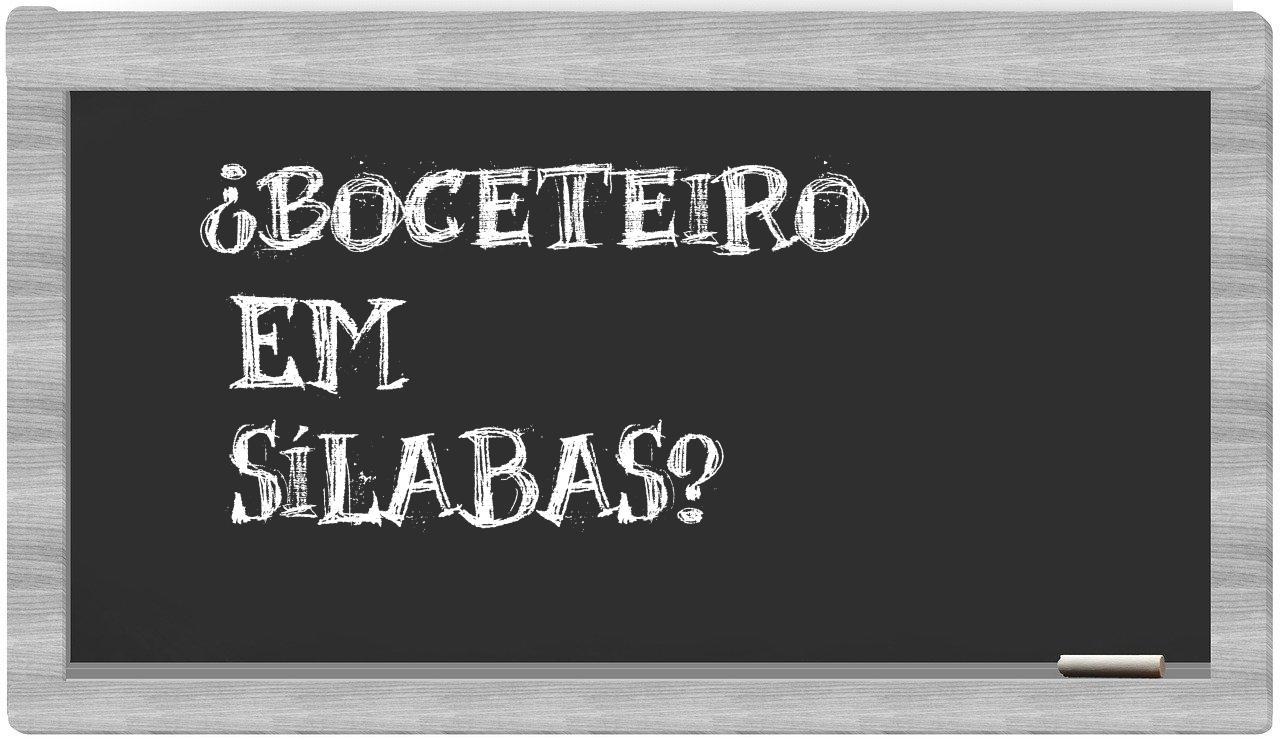 ¿BOCETEIRO EM SÍLABAS?